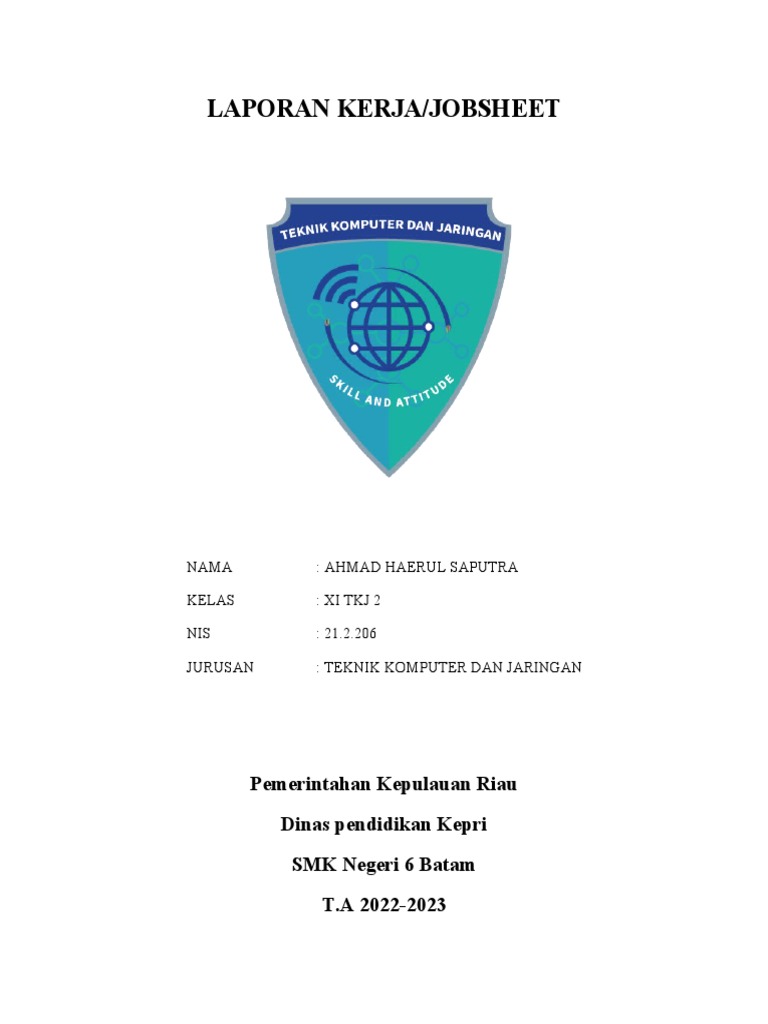 LAPORAN KERJA/JOBSHEET

TEKNIK KOMPUTER DAN JARINGAN

SKILL AND ATTITUDE

NAMA : AHMAD HAERUL SAPUTRA

KELAS : XI TKJ 2

NIS : 21.2.206

JURUSAN : TEKNIK KOMPUTER DAN JARINGAN

Pemerintahan Kepulauan Riau

Dinas pendidikan Kepri

SMK Negeri 6 Batam

T.A 2022-2023